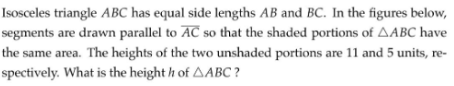 Isosceles triangle $ABC$ has equal side lengths $AB$ and $BC$. In the figures below, segments are drawn parallel to $\overline{AC}$ so that the shaded portions of $\triangle ABC$ have the same area. The heights of the two unshaded portions are 11 and 5 units, respectively. What is the height $h$ of $\triangle ABC$ ?